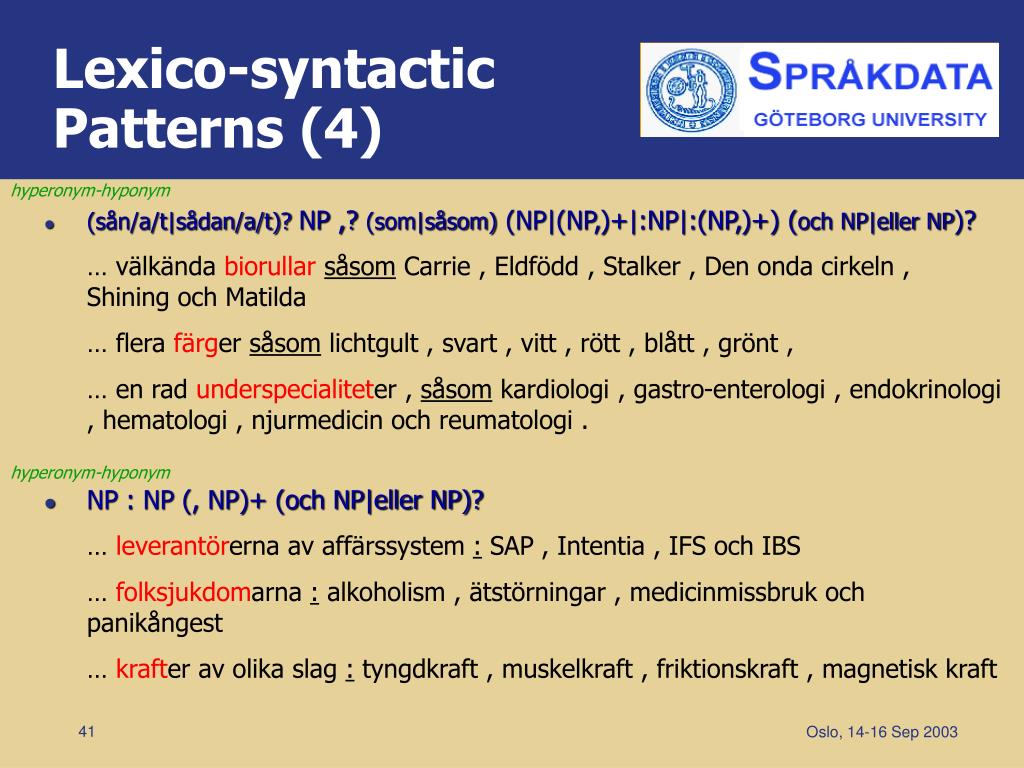 Lexico-syntactic Patterns (4)

SPRÅKDATA
GÖTEBORG UNIVERSITY

hyperonym-hyponym

• (sån/a/t|sådan/a/t)? NP ,? (som|såsom) (NP|(NP,)+|:NP|:(NP,)+) (och NP|eller NP)?

… välkända biorullar såsom Carrie , Eldfödd , Stalker , Den onda cirkeln , Shining och Matilda

… flera färger såsom lichtgult , svart , vitt , rött , blått , grönt ,

… en rad underspecialiteter , såsom kardiologi , gastro-enterologi , endokrinologi , hematologi , njurmedicin och reumatologi .

hyperonym-hyponym

• NP : NP (, NP)+ (och NP|eller NP)?

… leverantörerna av affärssystem : SAP , Intentia , IFS och IBS

… folksjukdomarna : alkoholism , ätstörningar , medicinmissbruk och panikångest

… krafter av olika slag : tyngdkraft , muskelkraft , friktionskraft , magnetisk kraft

41

Oslo, 14-16 Sep 2003